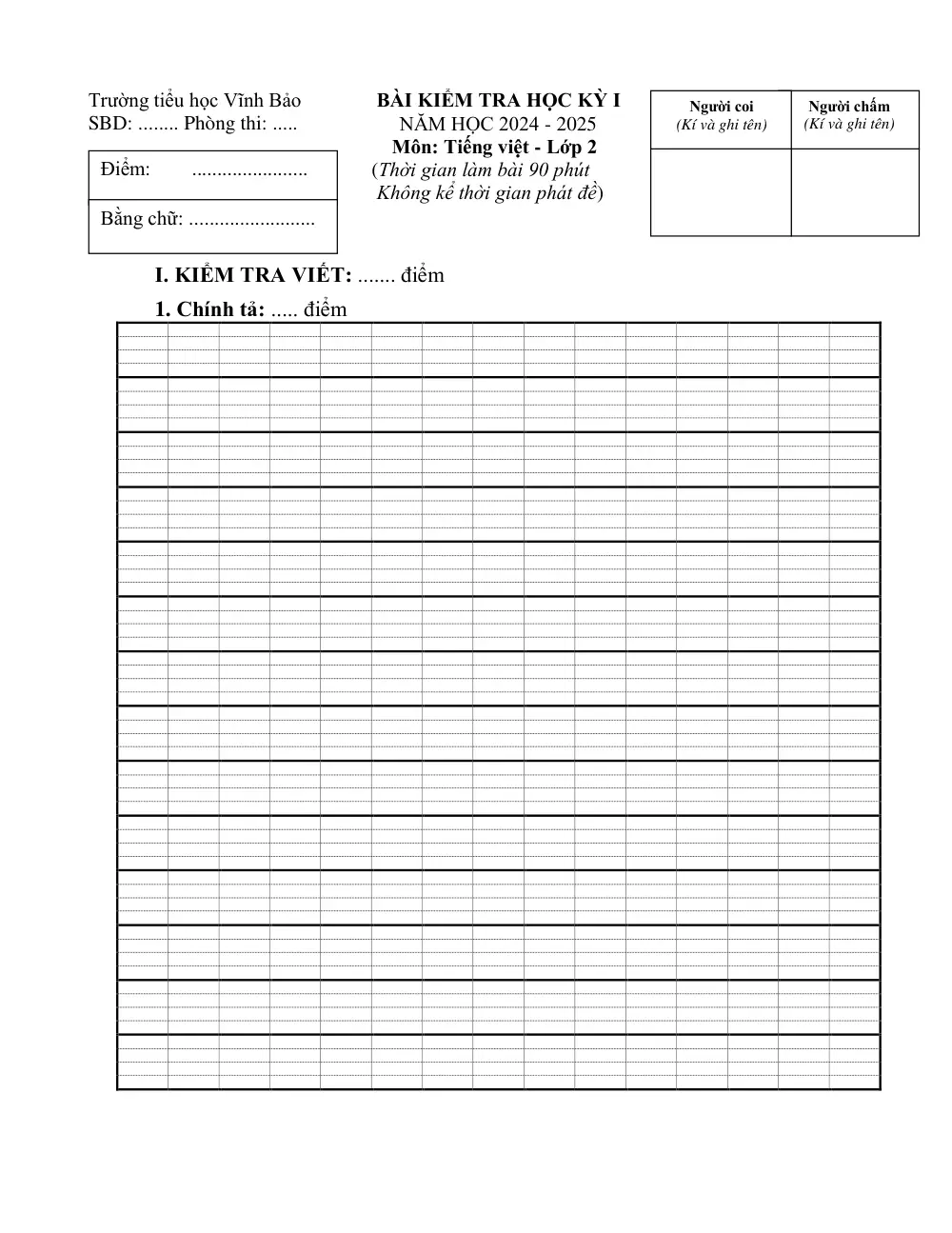 Trường tiểu học Vĩnh Bảo
SBD: ____ Phòng thi: ____

Điểm: ____

Bằng chữ: ____

BÀI KIỂM TRA HỌC KỲ I
NĂM HỌC 2024 - 2025
Môn: Tiếng việt - Lớp 2
(Thời gian làm bài 90 phút
Không kể thời gian phát đề)

| Người coi (Kí và ghi tên) | Người chấm (Kí và ghi tên) |
|---|---|
| | |

I. KIỂM TRA VIẾT: ____ điểm

1. Chính tả: ____ điểm